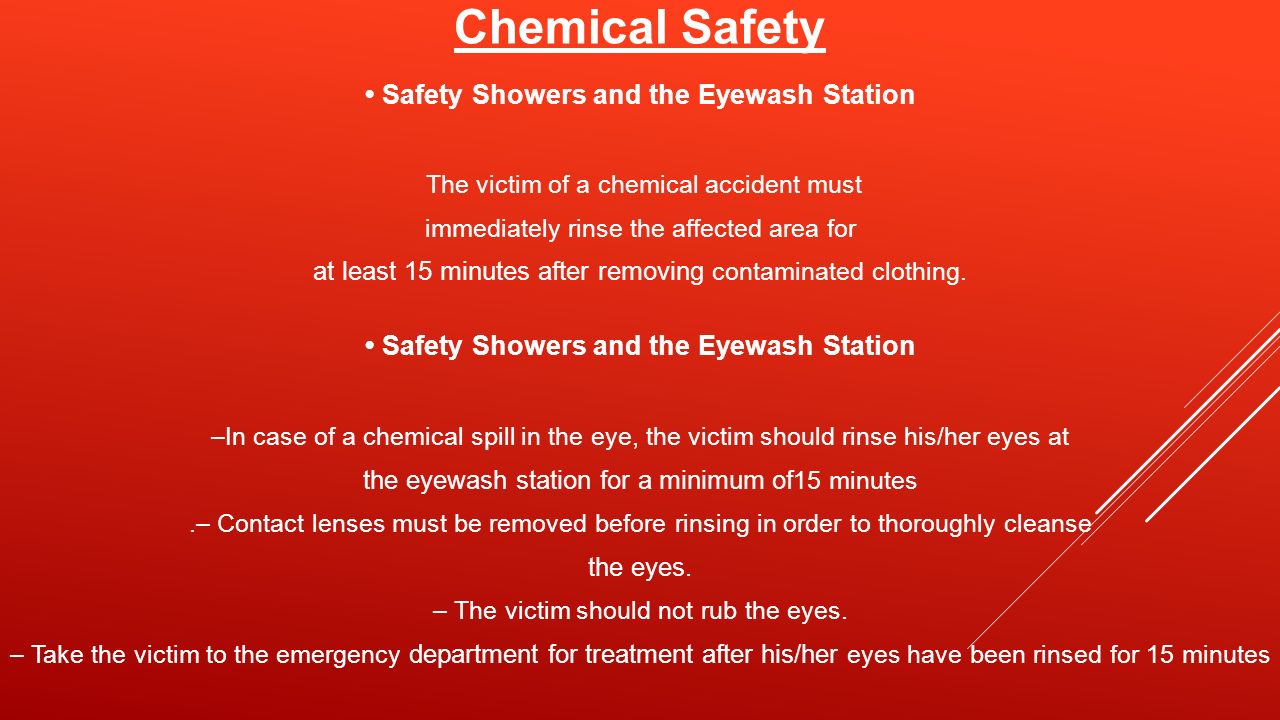 Chemical Safety

• Safety Showers and the Eyewash Station

The victim of a chemical accident must immediately rinse the affected area for at least 15 minutes after removing contaminated clothing.

• Safety Showers and the Eyewash Station

–In case of a chemical spill in the eye, the victim should rinse his/her eyes at the eyewash station for a minimum of15 minutes

.– Contact lenses must be removed before rinsing in order to thoroughly cleanse the eyes.

– The victim should not rub the eyes.

– Take the victim to the emergency department for treatment after his/her eyes have been rinsed for 15 minutes